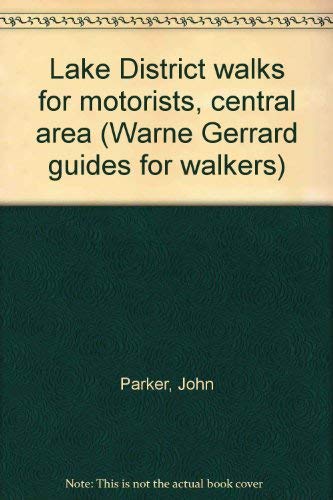 Lake District walks for motorists, central area (Warne Gerrard guides for walkers)

Parker, John

Note: This is not the actual book cover